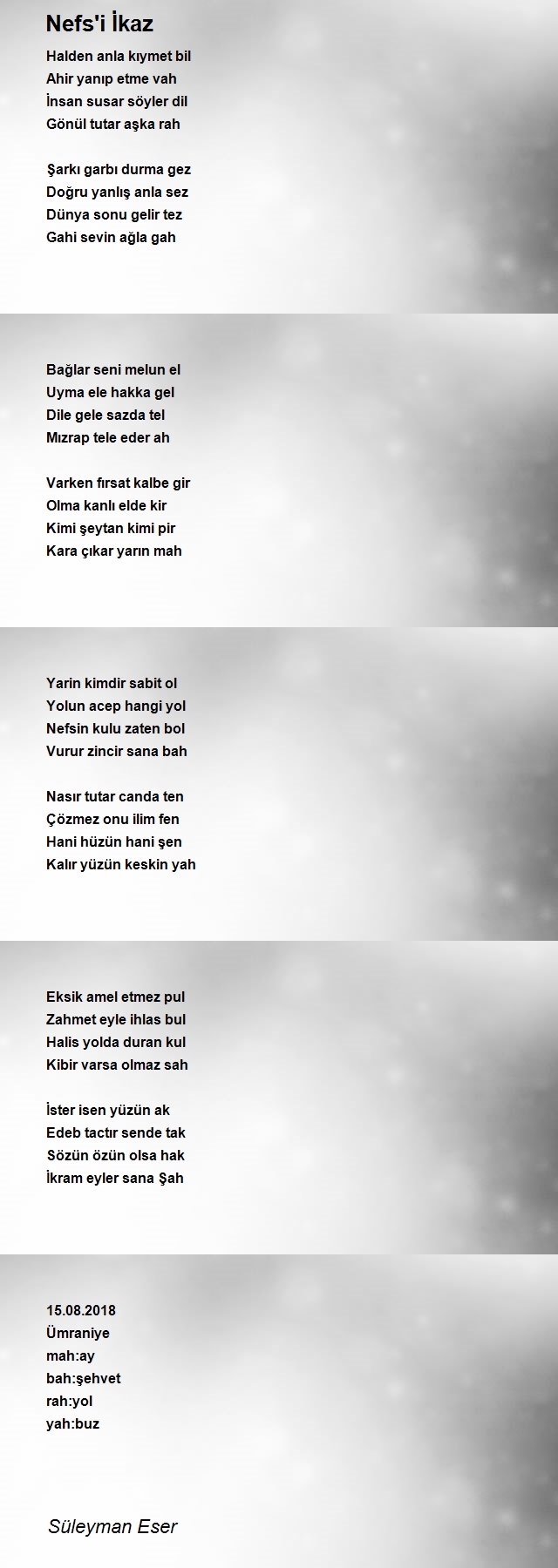 Nefs'i İkaz

Halden anla kıymet bil
Ahir yanıp etme vah
İnsan susar söyler dil
Gönül tutar aşka rah

Şarkı garbı durma gez
Doğru yanlış anla sez
Dünya sonu gelir tez
Gahi sevin ağla gah

Bağlar seni melun el
Uyma ele hakka gel
Dile gele sazda tel
Mızrap tele eder ah

Varken fırsat kalbe gir
Olma kanlı elde kir
Kimi şeytan kimi pir
Kara çıkar yarın mah

Yarin kimdir sabit ol
Yolun acep hangi yol
Nefsin kulu zaten bol
Vurur zincir sana bah

Nasır tutar canda ten
Çözmez onu ilim fen
Hani hüzün hani şen
Kalır yüzün keskin yah

Eksik amel etmez pul
Zahmet eyle ihlas bul
Halis yolda duran kul
Kibir varsa olmaz sah

İster isen yüzün ak
Edeb tactır sende tak
Sözün özün olsa hak
İkram eyler sana Şah

15.08.2018
Ümraniye
mah:ay
bah:şehvet
rah:yol
yah:buz

Süleyman Eser